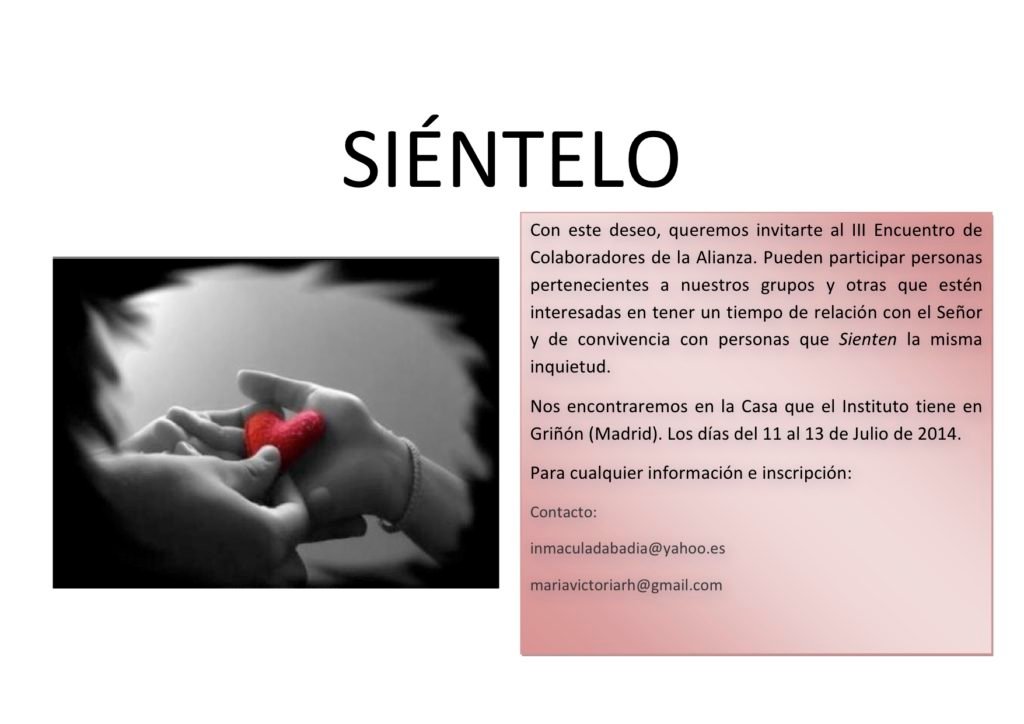 SIÉNTELO

Con este deseo, queremos invitarte al III Encuentro de Colaboradores de la Alianza. Pueden participar personas pertenecientes a nuestros grupos y otras que estén interesadas en tener un tiempo de relación con el Señor y de convivencia con personas que Sienten la misma inquietud.

Nos encontraremos en la Casa que el Instituto tiene en Griñón (Madrid). Los días del 11 al 13 de Julio de 2014.

Para cualquier información e inscripción:

Contacto:

inmaculadabadia@yahoo.es

mariavictoriarh@gmail.com